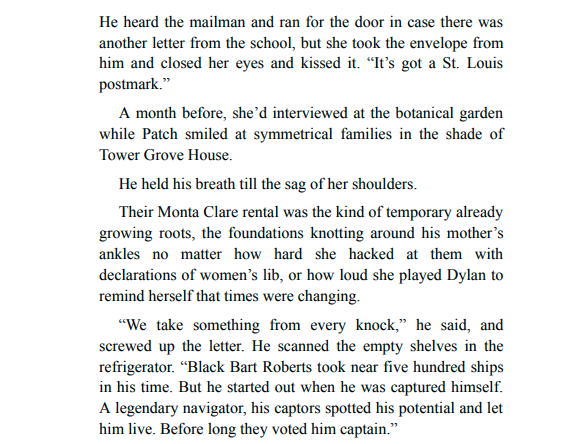 He heard the mailman and ran for the door in case there was another letter from the school, but she took the envelope from him and closed her eyes and kissed it. “It’s got a St. Louis postmark.”

A month before, she’d interviewed at the botanical garden while Patch smiled at symmetrical families in the shade of Tower Grove House.

He held his breath till the sag of her shoulders.

Their Monta Clare rental was the kind of temporary already growing roots, the foundations knotting around his mother’s ankles no matter how hard she hacked at them with declarations of women’s lib, or how loud she played Dylan to remind herself that times were changing.

“We take something from every knock,” he said, and screwed up the letter. He scanned the empty shelves in the refrigerator. “Black Bart Roberts took near five hundred ships in his time. But he started out when he was captured himself. A legendary navigator, his captors spotted his potential and let him live. Before long they voted him captain.”